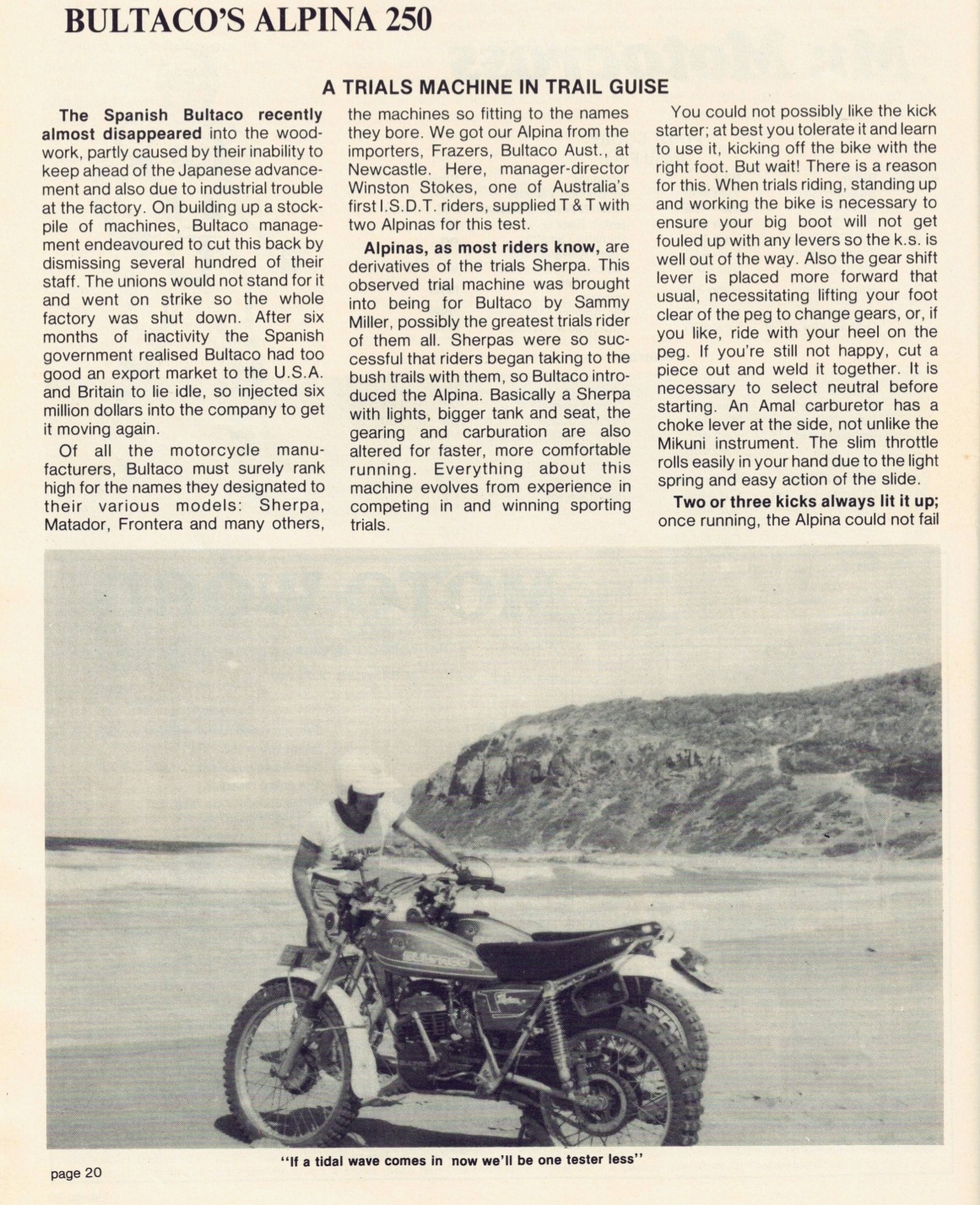 BULTACO'S ALPINA 250

A TRIALS MACHINE IN TRAIL GUISE

The Spanish Bultaco recently almost disappeared into the woodwork, partly caused by their inability to keep ahead of the Japanese advancement and also due to industrial trouble at the factory. On building up a stockpile of machines, Bultaco management endeavoured to cut this back by dismissing several hundred of their staff. The unions would not stand for it and went on strike so the whole factory was shut down. After six months of inactivity the Spanish government realised Bultaco had too good an export market to the U.S.A. and Britain to lie idle, so injected six million dollars into the company to get it moving again.

Of all the motorcycle manufacturers, Bultaco must surely rank high for the names they designated to their various models: Sherpa, Matador, Frontera and many others, the machines so fitting to the names they bore. We got our Alpina from the importers, Frazers, Bultaco Aust., at Newcastle. Here, manager-director Winston Stokes, one of Australia's first I.S.D.T. riders, supplied T & T with two Alpinas for this test.

Alpinas, as most riders know, are derivatives of the trials Sherpa. This observed trial machine was brought into being for Bultaco by Sammy Miller, possibly the greatest trials rider of them all. Sherpas were so successful that riders began taking to the bush trails with them, so Bultaco introduced the Alpina. Basically a Sherpa with lights, bigger tank and seat, the gearing and carburation are also altered for faster, more comfortable running. Everything about this machine evolves from experience in competing in and winning sporting trials.

You could not possibly like the kick starter; at best you tolerate it and learn to use it, kicking off the bike with the right foot. But wait! There is a reason for this. When trials riding, standing up and working the bike is necessary to ensure your big boot will not get fouled up with any levers so the k.s. is well out of the way. Also the gear shift lever is placed more forward that usual, necessitating lifting your foot clear of the peg to change gears, or, if you like, ride with your heel on the peg. If you're still not happy, cut a piece out and weld it together. It is necessary to select neutral before starting. An Amal carburetor has a choke lever at the side, not unlike the Mikuni instrument. The slim throttle rolls easily in your hand due to the light spring and easy action of the slide.

Two or three kicks always lit it up; once running, the Alpina could not fail

"If a tidal wave comes in now we'll be one tester less"

page 20